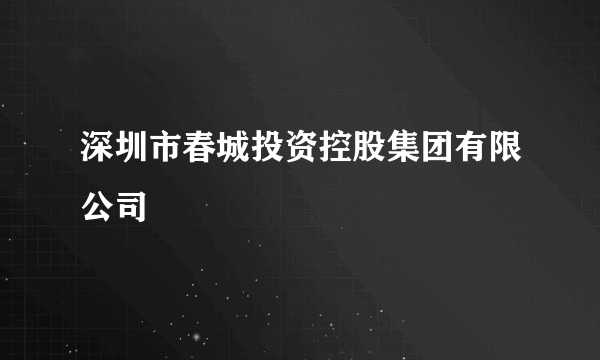 深圳市春城投资控股集团有限公司